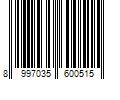 8 997035 600515